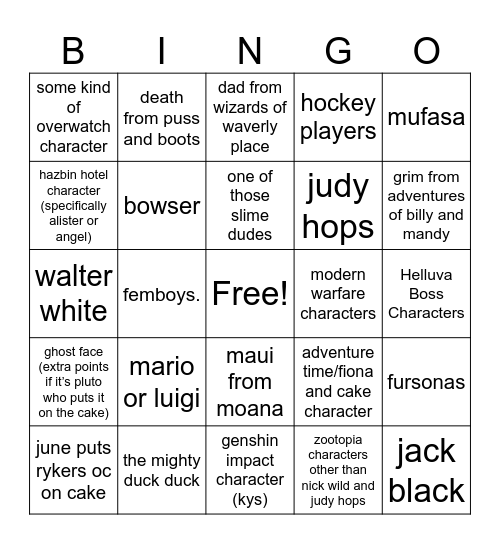 | B | I | N | G | O |
|---|---|---|---|---|
| some kind of overwatch character | death from puss and boots | dad from wizards of waverly place | hockey players | mufasa |
| hazbin hotel character (specifically alister or angel) | bowser | one of those slime dudes | judy hops | grim from adventures of billy and mandy |
| walter white | femboys. | Free! | modern warfare characters | Helluva Boss Characters |
| ghost face (extra points if it's pluto who puts it on the cake) | mario or luigi | maui from moana | adventure time/fiona and cake character | fursonas |
| june puts rykers oc on cake | the mighty duck duck | genshin impact character (kys) | zootopia characters other than nick wild and judy hops | jack black |